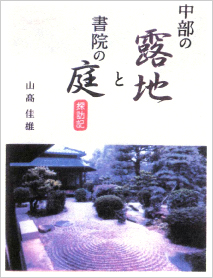 中部の露地と書院の庭

探訪記

山高佳雄